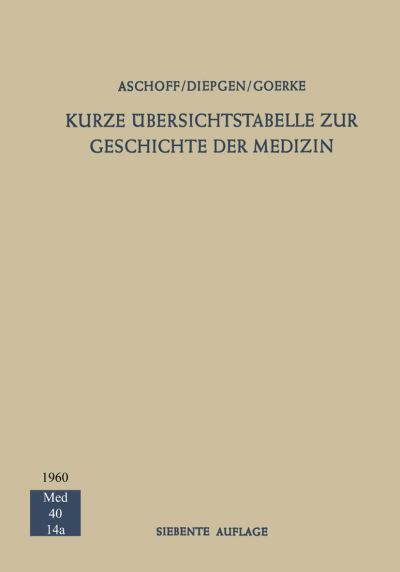 ASCHOFF/DIEPGEN/GOERKE

KURZE ÜBERSICHTSTABELLE ZUR GESCHICHTE DER MEDIZIN

1960

Med
40
14a

SIEBENTE AUFLAGE